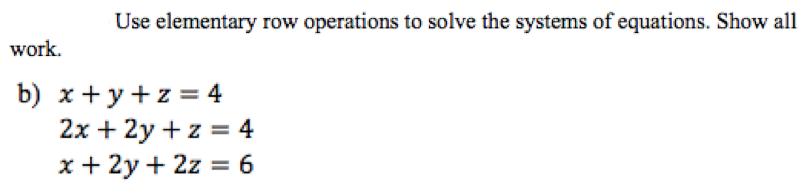 Use elementary row operations to solve the systems of equations. Show all work.

b) $x + y + z = 4$
$2x + 2y + z = 4$
$x + 2y + 2z = 6$